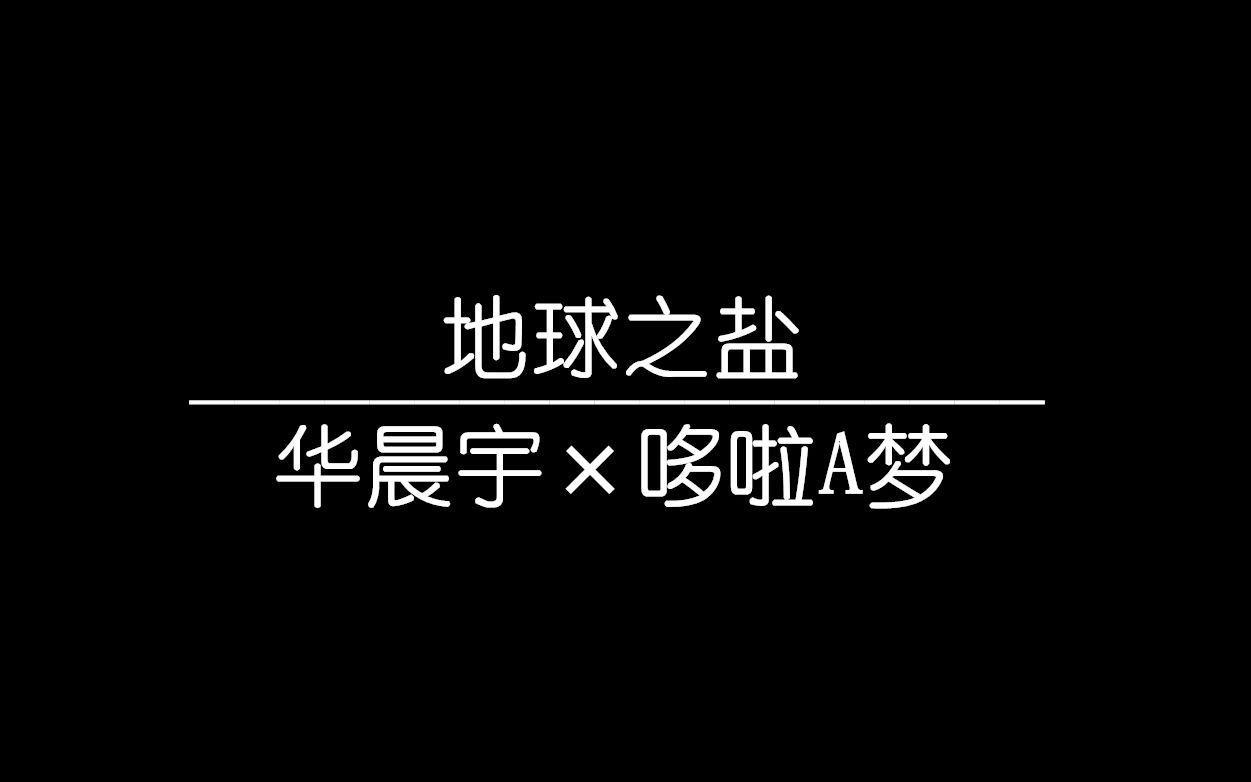 地球之盐

华晨宇×哆啦A梦